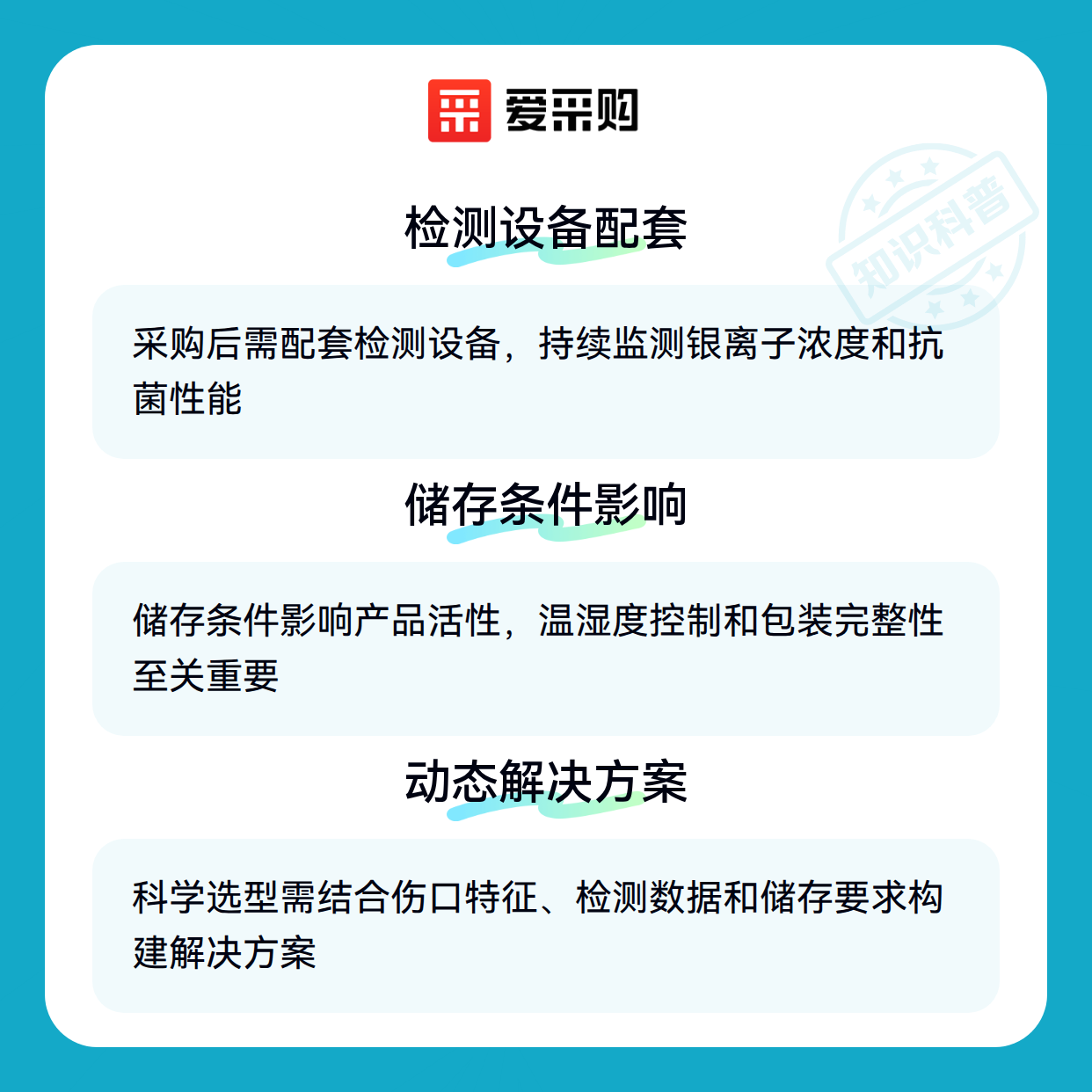 爱采购

检测设备配套

采购后需配套检测设备，持续监测银离子浓度和抗菌性能

储存条件影响

储存条件影响产品活性，温湿度控制和包装完整性至关重要

动态解决方案

科学选型需结合伤口特征、检测数据和储存要求构建解决方案

知识科普